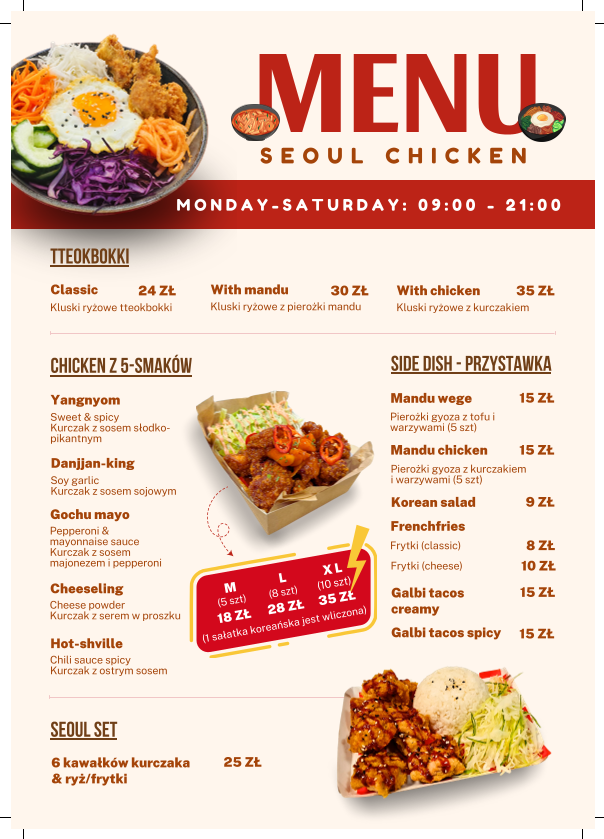 MENU
SEOUL CHICKEN

MONDAY-SATURDAY: 09:00 - 21:00

TTEOKBOKKI

Classic 24 ZŁ
Kluski ryżowe tteokbokki

With mandu 30 ZŁ
Kluski ryżowe z pierożki mandu

With chicken 35 ZŁ
Kluski ryżowe z kurczakiem

CHICKEN Z 5-SMAKÓW

Yangnyom
Sweet & spicy
Kurczak z sosem słodko-pikantnym

Danjjan-king
Soy garlic
Kurczak z sosem sojowym

Gochu mayo
Pepperoni & mayonnaise sauce
Kurczak z sosem majonezem i pepperoni

Cheeseling
Cheese powder
Kurczak z serem w proszku

Hot-shville
Chili sauce spicy
Kurczak z ostrym sosem

M (5 szt) 18 ZŁ
L (8 szt) 28 ZŁ
XL (10 szt) 35 ZŁ
(1 sałatka koreańska jest wliczona)

SIDE DISH - PRZYSTAWKA

Mandu wege 15 ZŁ
Pierożki gyoza z tofu i warzywami (5 szt)

Mandu chicken 15 ZŁ
Pierożki gyoza z kurczakiem i warzywami (5 szt)

Korean salad 9 ZŁ

Frenchfries
Frytki (classic) 8 ZŁ
Frytki (cheese) 10 ZŁ

Galbi tacos creamy 15 ZŁ

Galbi tacos spicy 15 ZŁ

SEOUL SET

6 kawałków kurczaka & ryż/frytki 25 ZŁ